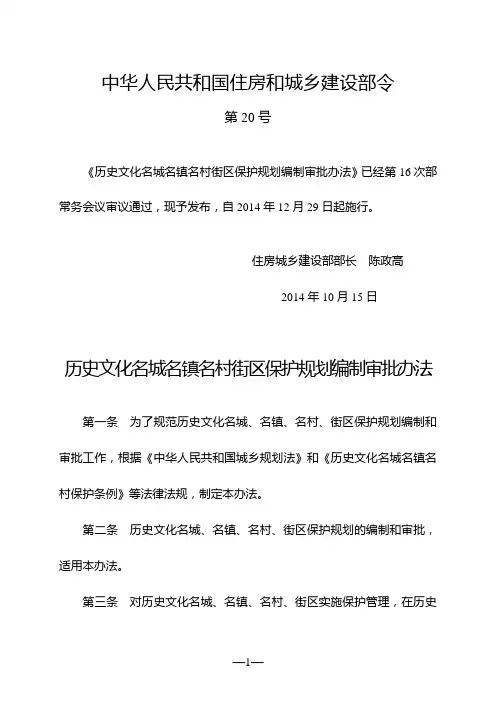 中华人民共和国住房和城乡建设部令

第 20 号

《历史文化名城名镇名村街区保护规划编制审批办法》已经第 16 次部常务会议审议通过，现予发布，自 2014 年 12 月 29 日起施行。

住房城乡建设部部长　陈政高

2014 年 10 月 15 日

历史文化名城名镇名村街区保护规划编制审批办法

第一条　为了规范历史文化名城、名镇、名村、街区保护规划编制和审批工作，根据《中华人民共和国城乡规划法》和《历史文化名城名镇名村保护条例》等法律法规，制定本办法。

第二条　历史文化名城、名镇、名村、街区保护规划的编制和审批，适用本办法。

第三条　对历史文化名城、名镇、名村、街区实施保护管理，在历史

—1—